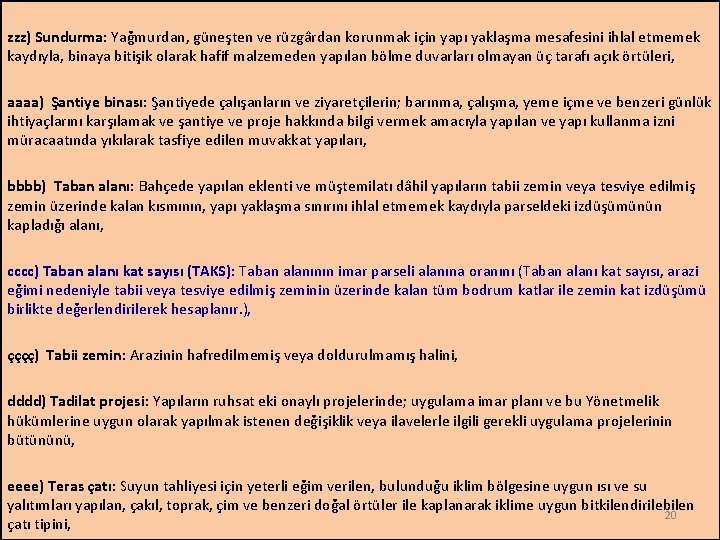 zzz) Sundurma: Yağmurdan, güneşten ve rüzgârdan korunmak için yapı yaklaşma mesafesini ihlal etmemek kaydıyla, binaya bitişik olarak hafif malzemeden yapılan bölme duvarları olmayan üç tarafı açık örtüleri,

aaaa) Şantiye binası: Şantiyede çalışanların ve ziyaretçilerin; barınma, çalışma, yeme içme ve benzeri günlük ihtiyaçlarını karşılamak ve şantiye ve proje hakkında bilgi vermek amacıyla yapılan ve yapı kullanma izni müracaatında yıkılarak tasfiye edilen muvakkat yapıları,

bbbb) Taban alanı: Bahçede yapılan eklenti ve müştemilatı dâhil yapıların tabii zemin veya tesviye edilmiş zemin üzerinde kalan kısmının, yapı yaklaşma sınırını ihlal etmemek kaydıyla parseldeki izdüşümünün kapladığı alanı,

cccc) Taban alanı kat sayısı (TAKS): Taban alanının imar parseli alanına oranını (Taban alanı kat sayısı, arazi eğimi nedeniyle tabii veya tesviye edilmiş zeminin üzerinde kalan tüm bodrum katlar ile zemin kat izdüşümü birlikte değerlendirilerek hesaplanır.),

çççç) Tabii zemin: Arazinin hafredilmemiş veya doldurulmamış halini,

dddd) Tadilat projesi: Yapıların ruhsat eki onaylı projelerinde; uygulama imar planı ve bu Yönetmelik hükümlerine uygun olarak yapılmak istenen değişiklik veya ilavelerle ilgili gerekli uygulama projelerinin bütününü,

eeee) Teras çatı: Suyun tahliyesi için yeterli eğim verilen, bulunduğu iklim bölgesine uygun ısı ve su yalıtımları yapılan, çakıl, toprak, çim ve benzeri doğal örtüler ile kaplanarak iklime uygun bitkilendirilebilen çatı tipini,

20